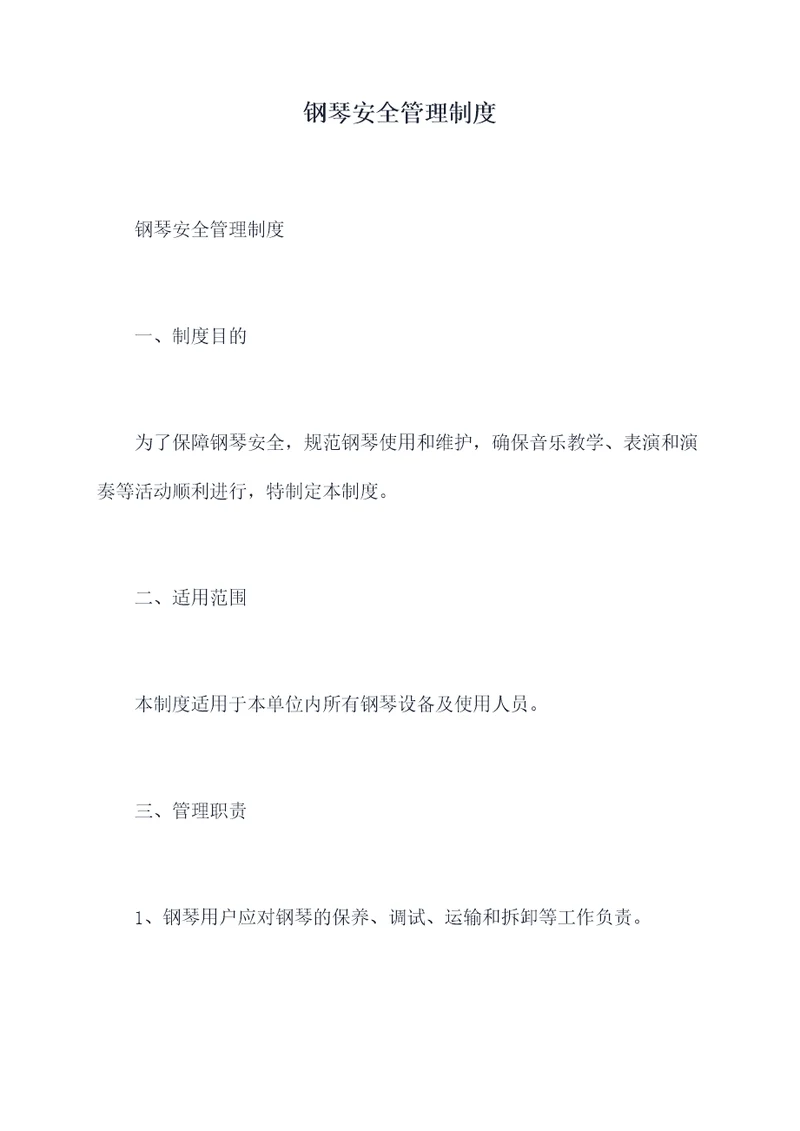 钢琴安全管理制度

钢琴安全管理制度

一、制度目的

为了保障钢琴安全，规范钢琴使用和维护，确保音乐教学、表演和演奏等活动顺利进行，特制定本制度。

二、适用范围

本制度适用于本单位内所有钢琴设备及使用人员。

三、管理职责

1、钢琴用户应对钢琴的保养、调试、运输和拆卸等工作负责。